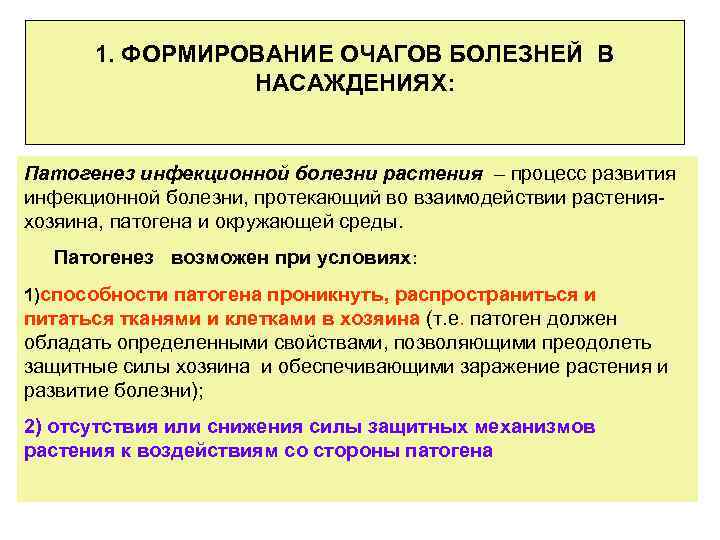 1. ФОРМИРОВАНИЕ ОЧАГОВ БОЛЕЗНЕЙ В НАСАЖДЕНИЯХ:

Патогенез инфекционной болезни растения – процесс развития инфекционной болезни, протекающий во взаимодействии растения-хозяина, патогена и окружающей среды.

Патогенез возможен при условиях:

1)способности патогена проникнуть, распространиться и питаться тканями и клетками в хозяина (т.е. патоген должен обладать определенными свойствами, позволяющими преодолеть защитные силы хозяина и обеспечивающими заражение растения и развитие болезни);

2) отсутствия или снижения силы защитных механизмов растения к воздействиям со стороны патогена